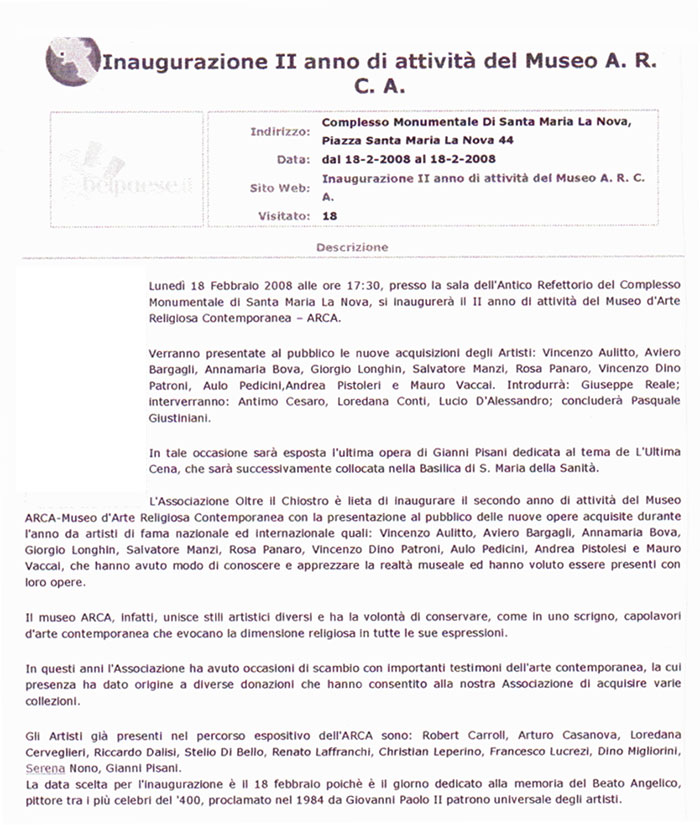 Inaugurazione II anno di attività del Museo A. R. C. A.

belpaese.it

Indirizzo: Complesso Monumentale Di Santa Maria La Nova, Piazza Santa Maria La Nova 44
Data: dal 18-2-2008 al 18-2-2008
Sito Web: Inaugurazione II anno di attività del Museo A. R. C. A.
Visitato: 18

Descrizione

Lunedì 18 Febbraio 2008 alle ore 17:30, presso la sala dell'Antico Refettorio del Complesso Monumentale di Santa Maria La Nova, si inaugurerà il II anno di attività del Museo d'Arte Religiosa Contemporanea – ARCA.

Verranno presentate al pubblico le nuove acquisizioni degli Artisti: Vincenzo Aulitto, Aviero Bargagli, Annamaria Bova, Giorgio Longhin, Salvatore Manzi, Rosa Panaro, Vincenzo Dino Patroni, Aulo Pedicini,Andrea Pistoleri e Mauro Vaccai. Introdurrà: Giuseppe Reale; interverranno: Antimo Cesaro, Loredana Conti, Lucio D'Alessandro; concluderà Pasquale Giustiniani.

In tale occasione sarà esposta l'ultima opera di Gianni Pisani dedicata al tema de L'Ultima Cena, che sarà successivamente collocata nella Basilica di S. Maria della Sanità.

L'Associazione Oltre il Chiostro è lieta di inaugurare il secondo anno di attività del Museo ARCA-Museo d'Arte Religiosa Contemporanea con la presentazione al pubblico delle nuove opere acquisite durante l'anno da artisti di fama nazionale ed internazionale quali: Vincenzo Aulitto, Aviero Bargagli, Annamaria Bova, Giorgio Longhin, Salvatore Manzi, Rosa Panaro, Vincenzo Dino Patroni, Aulo Pedicini, Andrea Pistolesi e Mauro Vaccai, che hanno avuto modo di conoscere e apprezzare la realtà museale ed hanno voluto essere presenti con loro opere.

Il museo ARCA, infatti, unisce stili artistici diversi e ha la volontà di conservare, come in uno scrigno, capolavori d'arte contemporanea che evocano la dimensione religiosa in tutte le sue espressioni.

In questi anni l'Associazione ha avuto occasioni di scambio con importanti testimoni dell'arte contemporanea, la cui presenza ha dato origine a diverse donazioni che hanno consentito alla nostra Associazione di acquisire varie collezioni.

Gli Artisti già presenti nel percorso espositivo dell'ARCA sono: Robert Carroll, Arturo Casanova, Loredana Cerveglieri, Riccardo Dalisi, Stelio Di Bello, Renato Laffranchi, Christian Leperino, Francesco Lucrezi, Dino Migliorini, Serena Nono, Gianni Pisani.
La data scelta per l'inaugurazione è il 18 febbraio poichè è il giorno dedicato alla memoria del Beato Angelico, pittore tra i più celebri del '400, proclamato nel 1984 da Giovanni Paolo II patrono universale degli artisti.